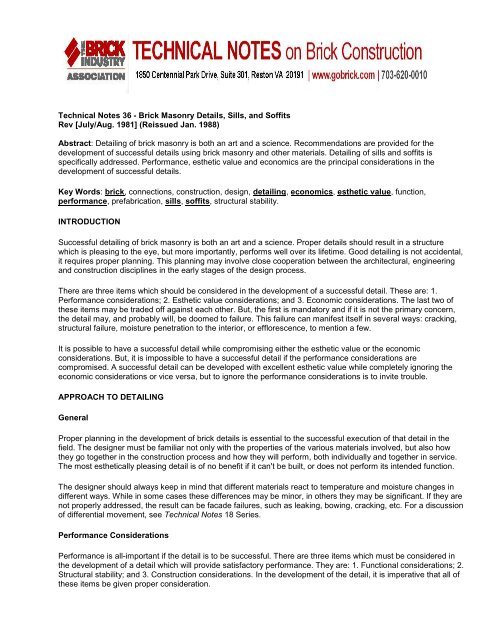 THE BRICK INDUSTRY ASSOCIATION

TECHNICAL NOTES on Brick Construction

1850 Centennial Park Drive, Suite 301, Reston VA 20191 | www.gobrick.com | 703-620-0010

Technical Notes 36 - Brick Masonry Details, Sills, and Soffits
Rev [July/Aug. 1981] (Reissued Jan. 1988)

Abstract: Detailing of brick masonry is both an art and a science. Recommendations are provided for the development of successful details using brick masonry and other materials. Detailing of sills and soffits is specifically addressed. Performance, esthetic value and economics are the principal considerations in the development of successful details.

Key Words: brick, connections, construction, design, detailing, economics, esthetic value, function, performance, prefabrication, sills, soffits, structural stability.

INTRODUCTION

Successful detailing of brick masonry is both an art and a science. Proper details should result in a structure which is pleasing to the eye, but more importantly, performs well over its lifetime. Good detailing is not accidental, it requires proper planning. This planning may involve close cooperation between the architectural, engineering and construction disciplines in the early stages of the design process.

There are three items which should be considered in the development of a successful detail. These are: 1. Performance considerations; 2. Esthetic value considerations; and 3. Economic considerations. The last two of these items may be traded off against each other. But, the first is mandatory and if it is not the primary concern, the detail may, and probably will, be doomed to failure. This failure can manifest itself in several ways: cracking, structural failure, moisture penetration to the interior, or efflorescence, to mention a few.

It is possible to have a successful detail while compromising either the esthetic value or the economic considerations. But, it is impossible to have a successful detail if the performance considerations are compromised. A successful detail can be developed with excellent esthetic value while completely ignoring the economic considerations or vice versa, but to ignore the performance considerations is to invite trouble.

APPROACH TO DETAILING

General

Proper planning in the development of brick details is essential to the successful execution of that detail in the field. The designer must be familiar not only with the properties of the various materials involved, but also how they go together in the construction process and how they will perform, both individually and together in service. The most esthetically pleasing detail is of no benefit if it can't be built, or does not perform its intended function.

The designer should always keep in mind that different materials react to temperature and moisture changes in different ways. While in some cases these differences may be minor, in others they may be significant. If they are not properly addressed, the result can be facade failures, such as leaking, bowing, cracking, etc. For a discussion of differential movement, see Technical Notes 18 Series.

Performance Considerations

Performance is all-important if the detail is to be successful. There are three items which must be considered in the development of a detail which will provide satisfactory performance. They are: 1. Functional considerations; 2. Structural stability; and 3. Construction considerations. In the development of the detail, it is imperative that all of these items be given proper consideration.